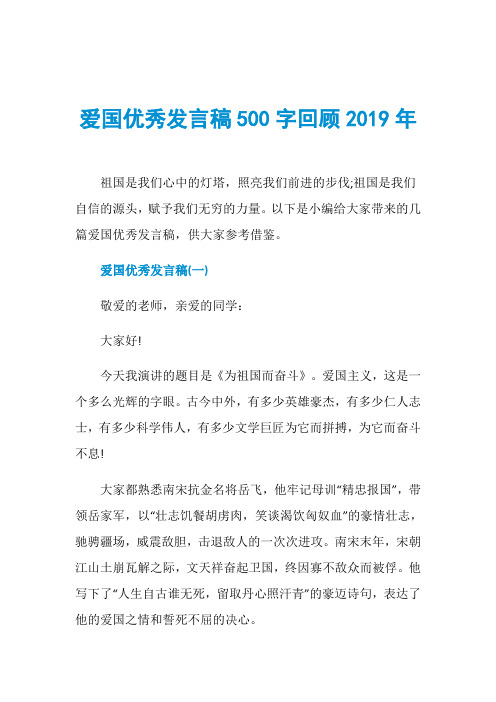 爱国优秀发言稿500字回顾2019年

祖国是我们心中的灯塔，照亮我们前进的步伐;祖国是我们自信的源头，赋予我们无穷的力量。以下是小编给大家带来的几篇爱国优秀发言稿，供大家参考借鉴。

爱国优秀发言稿(一)

敬爱的老师，亲爱的同学：

大家好!

今天我演讲的题目是《为祖国而奋斗》。爱国主义，这是一个多么光辉的字眼。古今中外，有多少英雄豪杰，有多少仁人志士，有多少科学伟人，有多少文学巨匠为它而拼搏，为它而奋斗不息!

大家都熟悉南宋抗金名将岳飞，他牢记母训“精忠报国”，带领岳家军，以“壮志饥餐胡虏肉，笑谈渴饮匈奴血”的豪情壮志，驰骋疆场，威震敌胆，击退敌人的一次次进攻。南宋末年，宋朝江山土崩瓦解之际，文天祥奋起卫国，终因寡不敌众而被俘。他写下了“人生自古谁无死，留取丹心照汗青”的豪迈诗句，表达了他的爱国之情和誓死不屈的决心。